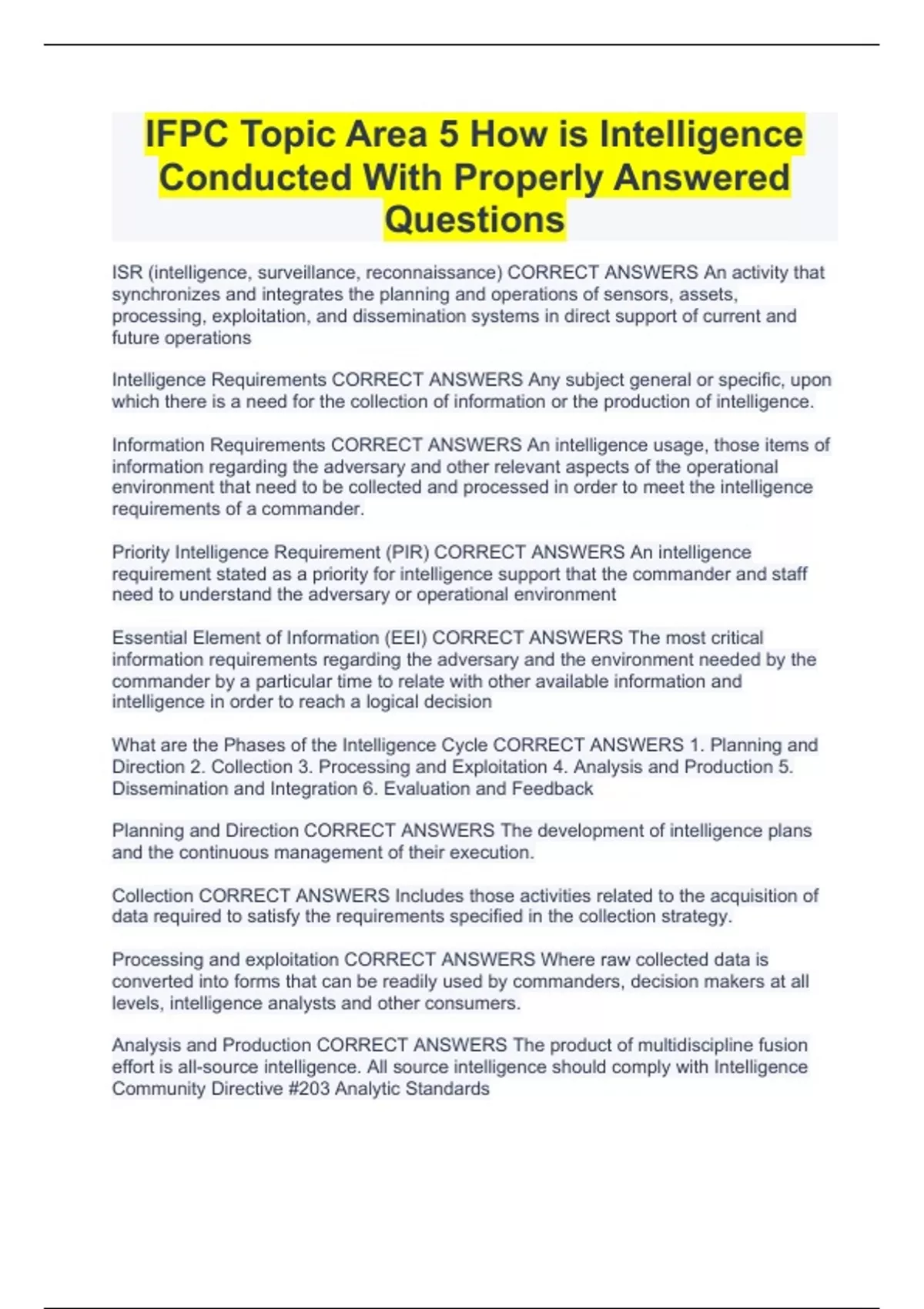 IFPC Topic Area 5 How is Intelligence Conducted With Properly Answered Questions

ISR (intelligence, surveillance, reconnaissance) CORRECT ANSWERS An activity that synchronizes and integrates the planning and operations of sensors, assets, processing, exploitation, and dissemination systems in direct support of current and future operations

Intelligence Requirements CORRECT ANSWERS Any subject general or specific, upon which there is a need for the collection of information or the production of intelligence.

Information Requirements CORRECT ANSWERS An intelligence usage, those items of information regarding the adversary and other relevant aspects of the operational environment that need to be collected and processed in order to meet the intelligence requirements of a commander.

Priority Intelligence Requirement (PIR) CORRECT ANSWERS An intelligence requirement stated as a priority for intelligence support that the commander and staff need to understand the adversary or operational environment

Essential Element of Information (EEI) CORRECT ANSWERS The most critical information requirements regarding the adversary and the environment needed by the commander by a particular time to relate with other available information and intelligence in order to reach a logical decision

What are the Phases of the Intelligence Cycle CORRECT ANSWERS 1. Planning and Direction 2. Collection 3. Processing and Exploitation 4. Analysis and Production 5. Dissemination and Integration 6. Evaluation and Feedback

Planning and Direction CORRECT ANSWERS The development of intelligence plans and the continuous management of their execution.

Collection CORRECT ANSWERS Includes those activities related to the acquisition of data required to satisfy the requirements specified in the collection strategy.

Processing and exploitation CORRECT ANSWERS Where raw collected data is converted into forms that can be readily used by commanders, decision makers at all levels, intelligence analysts and other consumers.

Analysis and Production CORRECT ANSWERS The product of multidiscipline fusion effort is all-source intelligence. All source intelligence should comply with Intelligence Community Directive #203 Analytic Standards